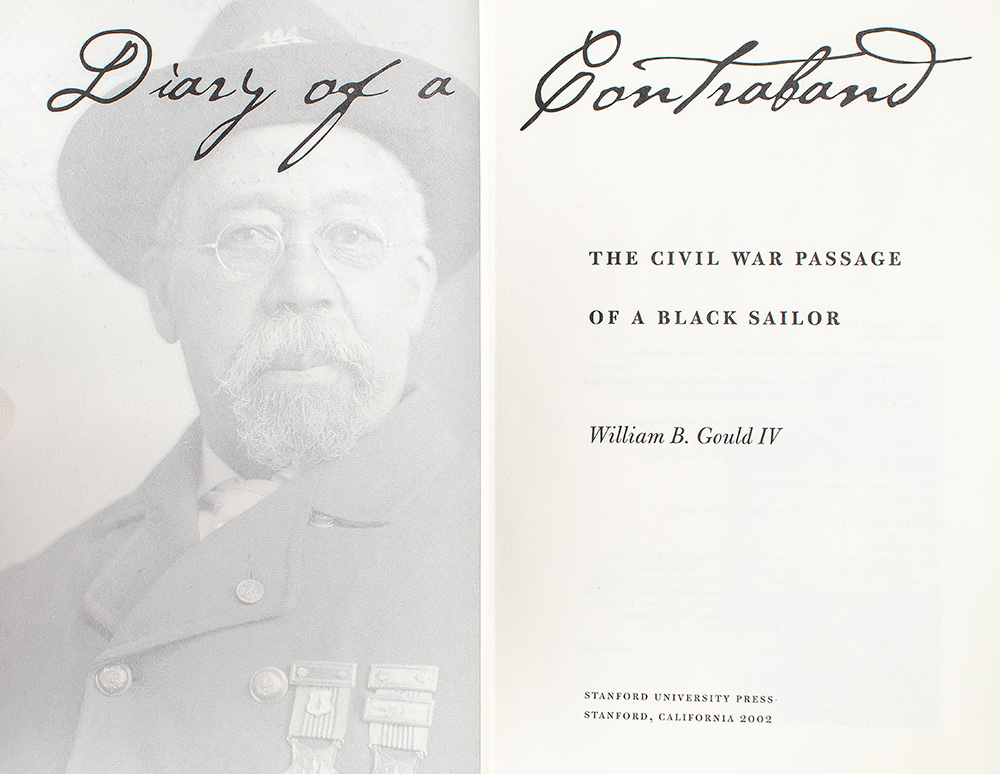 Diary of a Contraband

THE CIVIL WAR PASSAGE OF A BLACK SAILOR

William B. Gould IV

STANFORD UNIVERSITY PRESS
STANFORD, CALIFORNIA 2002